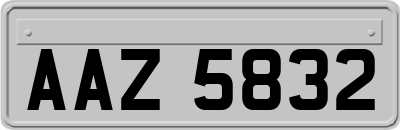 AAZ 5832